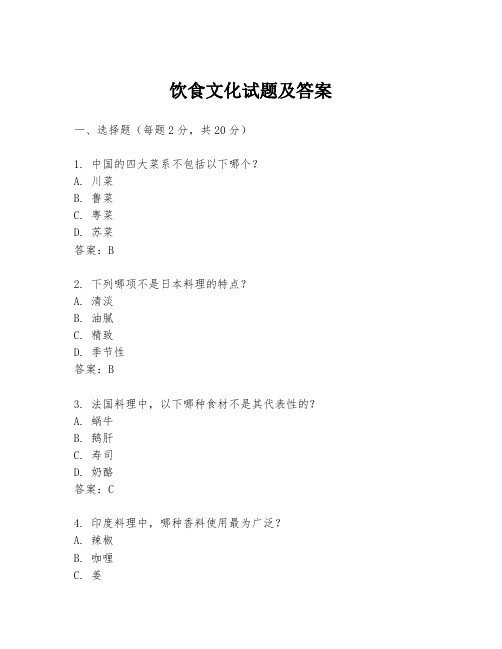 饮食文化试题及答案

一、选择题（每题2分，共20分）

1. 中国的四大菜系不包括以下哪个？
A. 川菜
B. 鲁菜
C. 粤菜
D. 苏菜
答案：B

2. 下列哪项不是日本料理的特点？
A. 清淡
B. 油腻
C. 精致
D. 季节性
答案：B

3. 法国料理中，以下哪种食材不是其代表性的？
A. 蜗牛
B. 鹅肝
C. 寿司
D. 奶酪
答案：C

4. 印度料理中，哪种香料使用最为广泛？
A. 辣椒
B. 咖喱
C. 姜